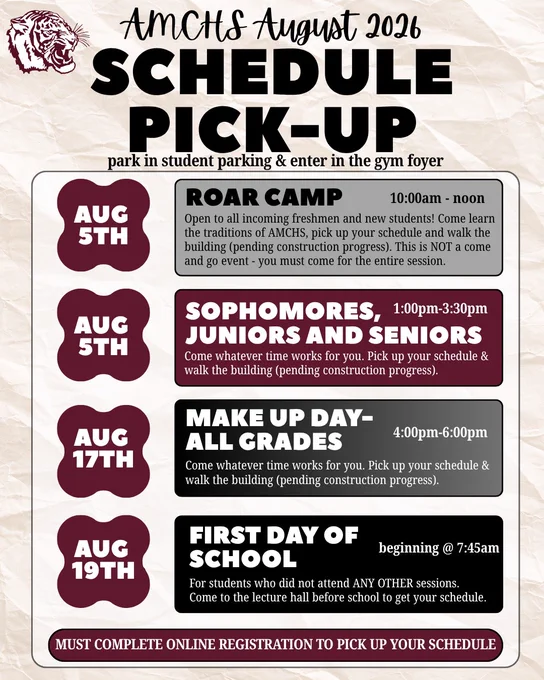 AMCHS August 2026

SCHEDULE PICK-UP

park in student parking & enter in the gym foyer

AUG 5TH

ROAR CAMP

10:00am - noon

Open to all incoming freshmen and new students! Come learn the traditions of AMCHS, pick up your schedule and walk the building (pending construction progress). This is NOT a come and go event - you must come for the entire session.

AUG 5TH

SOPHOMORES, JUNIORS AND SENIORS

1:00pm-3:30pm

Come whatever time works for you. Pick up your schedule & walk the building (pending construction progress).

AUG 17TH

MAKE UP DAY- ALL GRADES

4:00pm-6:00pm

Come whatever time works for you. Pick up your schedule & walk the building (pending construction progress).

AUG 19TH

FIRST DAY OF SCHOOL

beginning @ 7:45am

For students who did not attend ANY OTHER sessions. Come to the lecture hall before school to get your schedule.

MUST COMPLETE ONLINE REGISTRATION TO PICK UP YOUR SCHEDULE